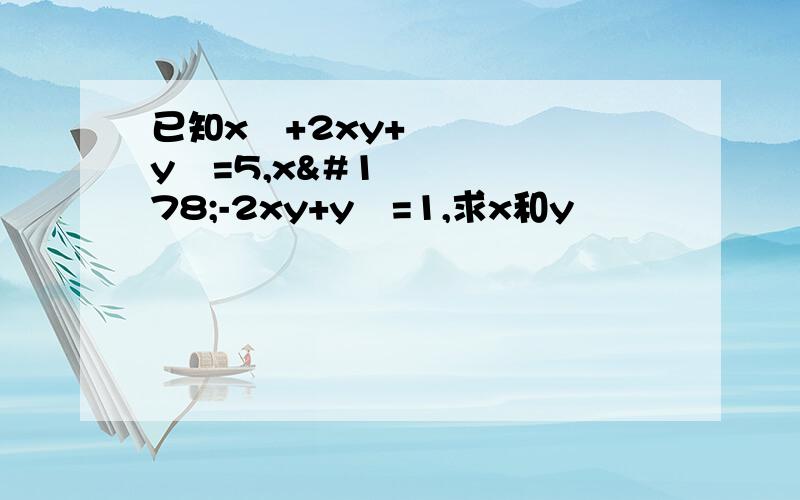 已知x +2xy+y =5,x&#178;-2xy+y =1,求x和y